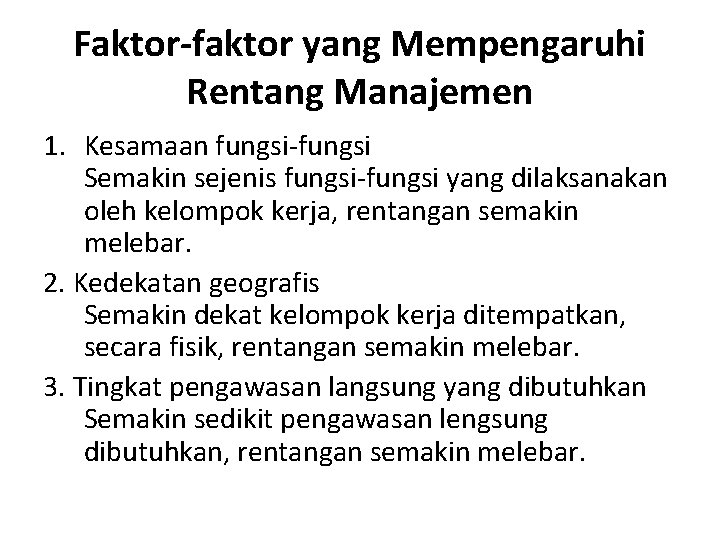 Faktor-faktor yang Mempengaruhi Rentang Manajemen

1. Kesamaan fungsi-fungsi
Semakin sejenis fungsi-fungsi yang dilaksanakan oleh kelompok kerja, rentangan semakin melebar.

2. Kedekatan geografis
Semakin dekat kelompok kerja ditempatkan, secara fisik, rentangan semakin melebar.

3. Tingkat pengawasan langsung yang dibutuhkan
Semakin sedikit pengawasan lengsung dibutuhkan, rentangan semakin melebar.